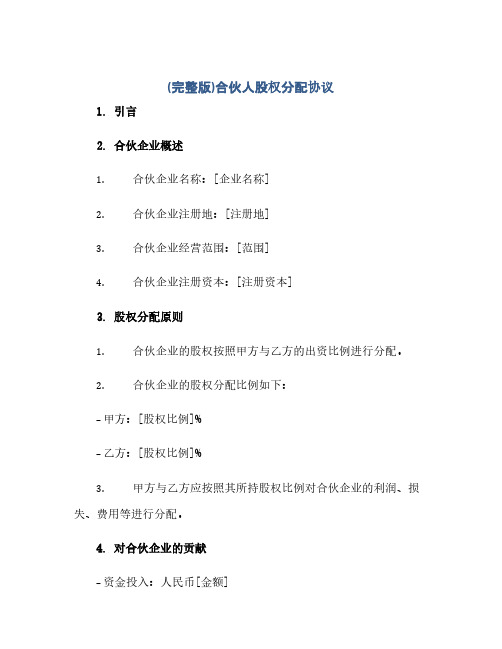 (完整版)合伙人股权分配协议

1. 引言

2. 合伙企业概述

1. 合伙企业名称：[企业名称]

2. 合伙企业注册地：[注册地]

3. 合伙企业经营范围：[范围]

4. 合伙企业注册资本：[注册资本]

3. 股权分配原则

1. 合伙企业的股权按照甲方与乙方的出资比例进行分配。

2. 合伙企业的股权分配比例如下：

- 甲方：[股权比例]%

- 乙方：[股权比例]%

3. 甲方与乙方应按照其所持股权比例对合伙企业的利润、损失、费用等进行分配。

4. 对合伙企业的贡献

- 资金投入：人民币[金额]